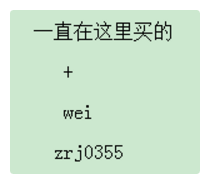 一直在这里买的

+

wei

zrj0355